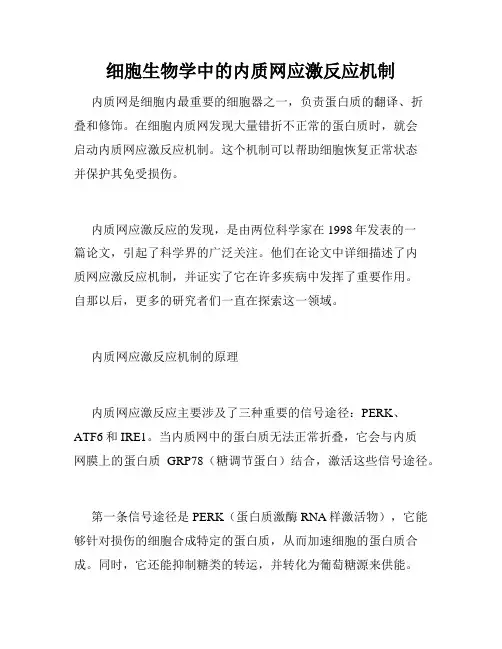 细胞生物学中的内质网应激反应机制

内质网是细胞内最重要的细胞器之一，负责蛋白质的翻译、折叠和修饰。在细胞内质网发现大量错折不正常的蛋白质时，就会启动内质网应激反应机制。这个机制可以帮助细胞恢复正常状态并保护其免受损伤。

内质网应激反应的发现，是由两位科学家在1998年发表的一篇论文，引起了科学界的广泛关注。他们在论文中详细描述了内质网应激反应机制，并证实了它在许多疾病中发挥了重要作用。自那以后，更多的研究者们一直在探索这一领域。

内质网应激反应机制的原理

内质网应激反应主要涉及了三种重要的信号途径：PERK、ATF6和IRE1。当内质网中的蛋白质无法正常折叠，它会与内质网膜上的蛋白质 GRP78（糖调节蛋白）结合，激活这些信号途径。

第一条信号途径是PERK（蛋白质激酶RNA样激活物），它能够针对损伤的细胞合成特定的蛋白质，从而加速细胞的蛋白质合成。同时，它还能抑制糖类的转运，并转化为葡萄糖源来供能。